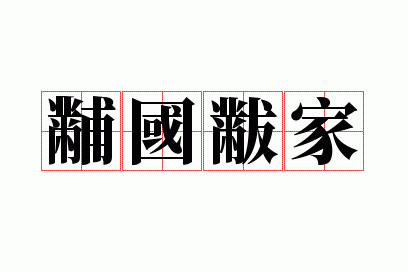 黼國黻家